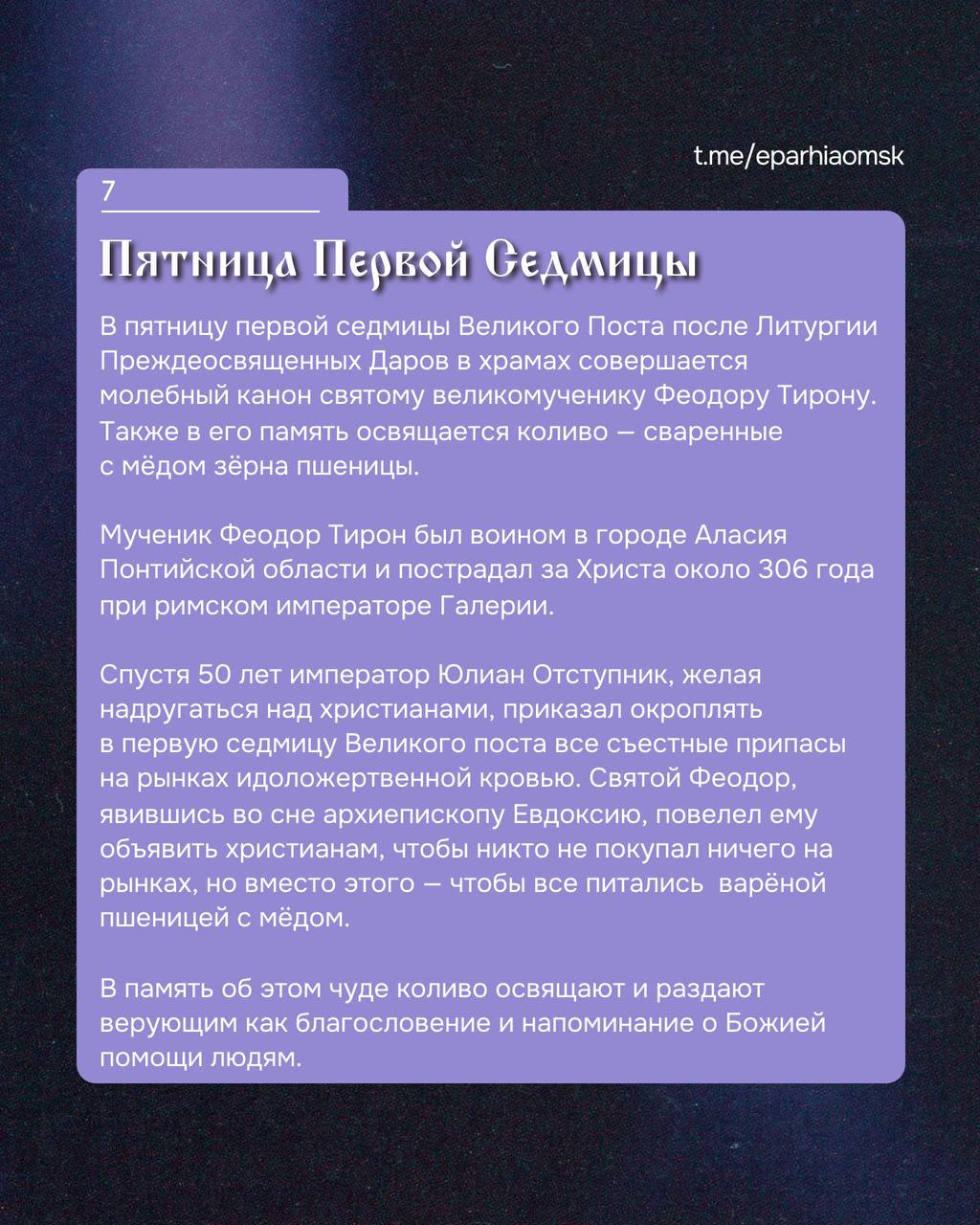 t.me/eparhiaomsk

7

Пятница Первой Седмицы

В пятницу первой седмицы Великого Поста после Литургии Преждеосвященных Даров в храмах совершается молебный канон святому великомученику Феодору Тирону. Также в его память освящается коливо — сваренные с мёдом зёрна пшеницы.

Мученик Феодор Тирон был воином в городе Аласия Понтийской области и пострадал за Христа около 306 года при римском императоре Галерии.

Спустя 50 лет император Юлиан Отступник, желая надругаться над христианами, приказал окроплять в первую седмицу Великого поста все съестные припасы на рынках идоложертвенной кровью. Святой Феодор, явившись во сне архиепископу Евдоксию, повелел ему объявить христианам, чтобы никто не покупал ничего на рынках, но вместо этого — чтобы все питались варёной пшеницей с мёдом.

В память об этом чуде коливо освящают и раздают верующим как благословение и напоминание о Божией помощи людям.